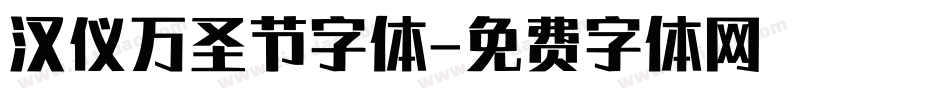 汉仪万圣节字体-免费字体网